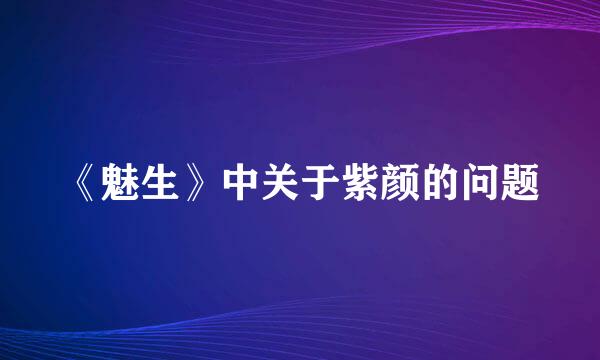 《魅生》中关于紫颜的问题